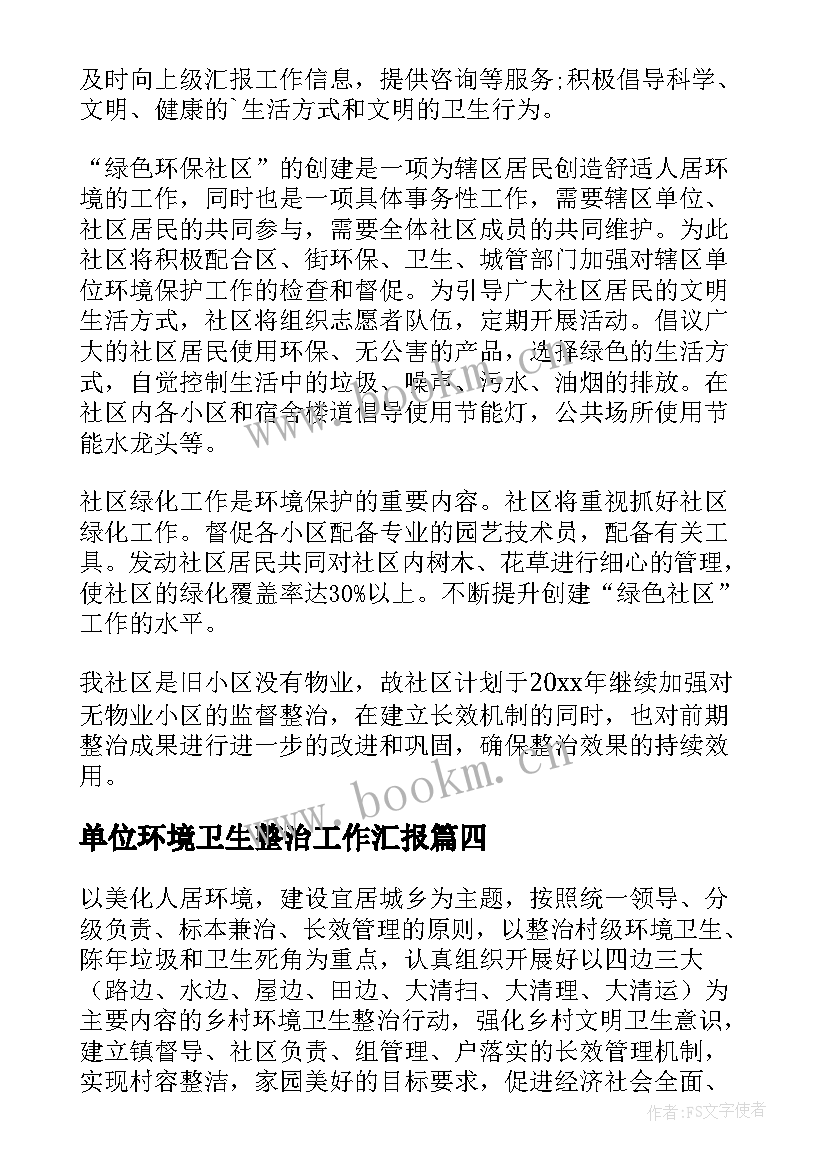 及时向上级汇报工作信息，提供咨询等服务;积极倡导科学、文明、健康的`生活方式和文明的卫生行为。

“绿色环保社区”的创建是一项为辖区居民创造舒适人居环境的工作，同时也是一项具体事务性工作，需要辖区单位、社区居民的共同参与，需要全体社区成员的共同维护。为此社区将积极配合区、街环保、卫生、城管部门加强对辖区单位环境保护工作的检查和督促。为引导广大社区居民的文明生活方式，社区将组织志愿者队伍，定期开展活动。倡议广大的社区居民使用环保、无公害的产品，选择绿色的生活方式，自觉控制生活中的垃圾、噪声、污水、油烟的排放。在社区内各小区和宿舍楼道倡导使用节能灯，公共场所使用节能水龙头等。

社区绿化工作是环境保护的重要内容。社区将重视抓好社区绿化工作。督促各小区配备专业的园艺技术员，配备有关工具。发动社区居民共同对社区内树木、花草进行细心的管理，使社区的绿化覆盖率达30%以上。不断提升创建“绿色社区”工作的水平。

我社区是旧小区没有物业，故社区计划于20xx年继续加强对无物业小区的监督整治，在建立长效机制的同时，也对前期整治成果进行进一步的改进和巩固，确保整治效果的持续效用。

www.bookm.cn

单位环境卫生整治工作汇报篇四

以美化人居环境，建设宜居城乡为主题，按照统一领导、分级负责、标本兼治、长效管理的原则，以整治村级环境卫生、陈年垃圾和卫生死角为重点，认真组织开展好以四边三大（路边、水边、屋边、田边、大清扫、大清理、大清运）为主要内容的乡村环境卫生整治行动，强化乡村文明卫生意识，建立镇督导、社区负责、组管理、户落实的长效管理机制，实现村容整洁，家园美好的目标要求，促进经济社会全面、

作者：FS文字使者